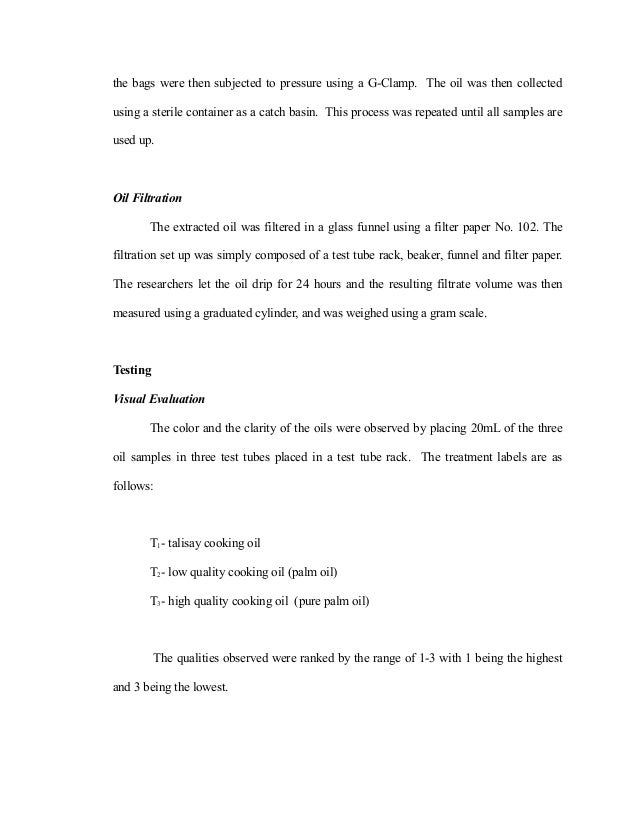 the bags were then subjected to pressure using a G-Clamp. The oil was then collected using a sterile container as a catch basin. This process was repeated until all samples are used up.

Oil Filtration

The extracted oil was filtered in a glass funnel using a filter paper No. 102. The filtration set up was simply composed of a test tube rack, beaker, funnel and filter paper. The researchers let the oil drip for 24 hours and the resulting filtrate volume was then measured using a graduated cylinder, and was weighed using a gram scale.

Testing

Visual Evaluation

The color and the clarity of the oils were observed by placing 20mL of the three oil samples in three test tubes placed in a test tube rack. The treatment labels are as follows:

$T_1$- talisay cooking oil

$T_2$- low quality cooking oil (palm oil)

$T_3$- high quality cooking oil (pure palm oil)

The qualities observed were ranked by the range of 1-3 with 1 being the highest and 3 being the lowest.